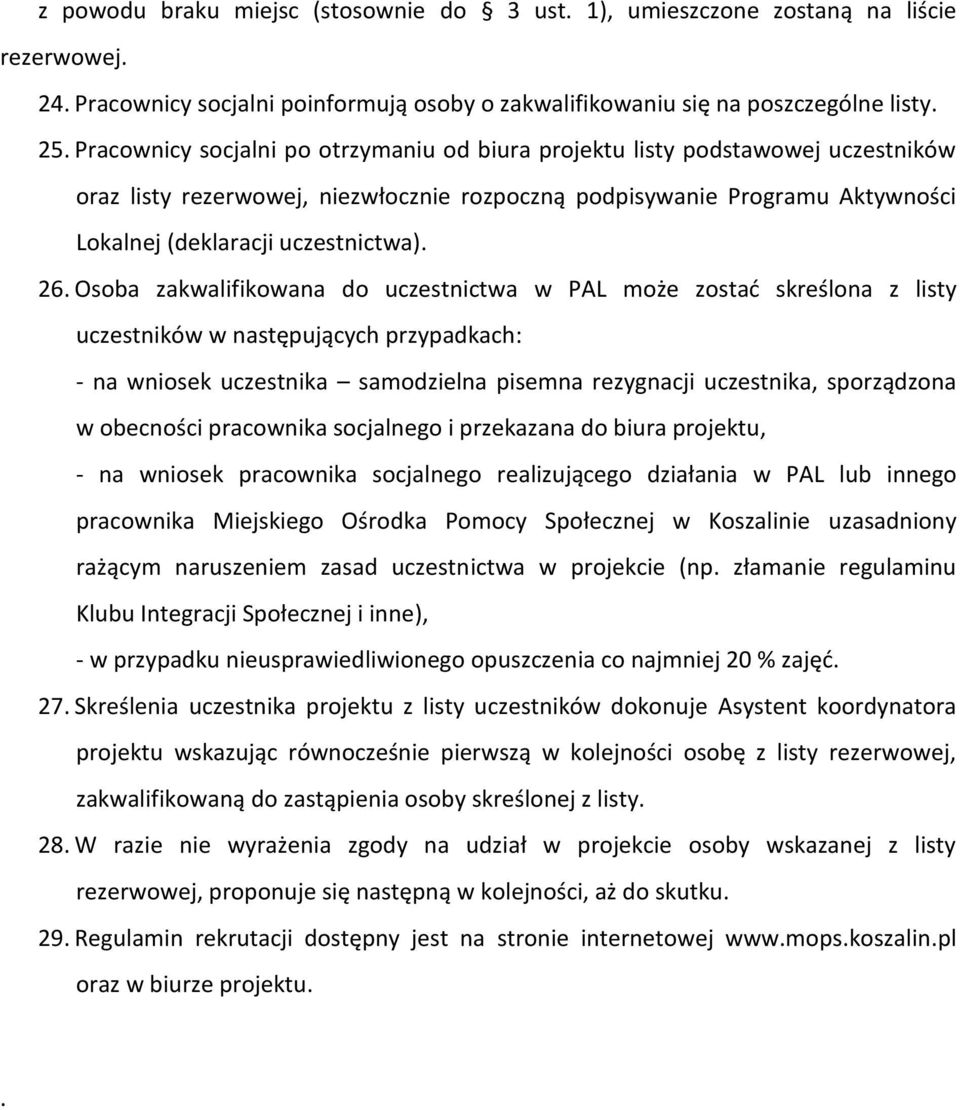 z powodu braku miejsc (stosownie do § 3 ust. 1), umieszczone zostaną na liście rezerwowej.

24. Pracownicy socjalni poinformują osoby o zakwalifikowaniu się na poszczególne listy.

25. Pracownicy socjalni po otrzymaniu od biura projektu listy podstawowej uczestników oraz listy rezerwowej, niezwłocznie rozpoczną podpisywanie Programu Aktywności Lokalnej (deklaracji uczestnictwa).

26. Osoba zakwalifikowana do uczestnictwa w PAL może zostać skreślona z listy uczestników w następujących przypadkach:
- na wniosek uczestnika – samodzielna pisemna rezygnacji uczestnika, sporządzona w obecności pracownika socjalnego i przekazana do biura projektu,
- na wniosek pracownika socjalnego realizującego działania w PAL lub innego pracownika Miejskiego Ośrodka Pomocy Społecznej w Koszalinie uzasadniony rażącym naruszeniem zasad uczestnictwa w projekcie (np. złamanie regulaminu Klubu Integracji Społecznej i inne),
- w przypadku nieusprawiedliwionego opuszczenia co najmniej 20 % zajęć.

27. Skreślenia uczestnika projektu z listy uczestników dokonuje Asystent koordynatora projektu wskazując równocześnie pierwszą w kolejności osobę z listy rezerwowej, zakwalifikowaną do zastąpienia osoby skreślonej z listy.

28. W razie nie wyrażenia zgody na udział w projekcie osoby wskazanej z listy rezerwowej, proponuje się następną w kolejności, aż do skutku.

29. Regulamin rekrutacji dostępny jest na stronie internetowej www.mops.koszalin.pl oraz w biurze projektu.

.